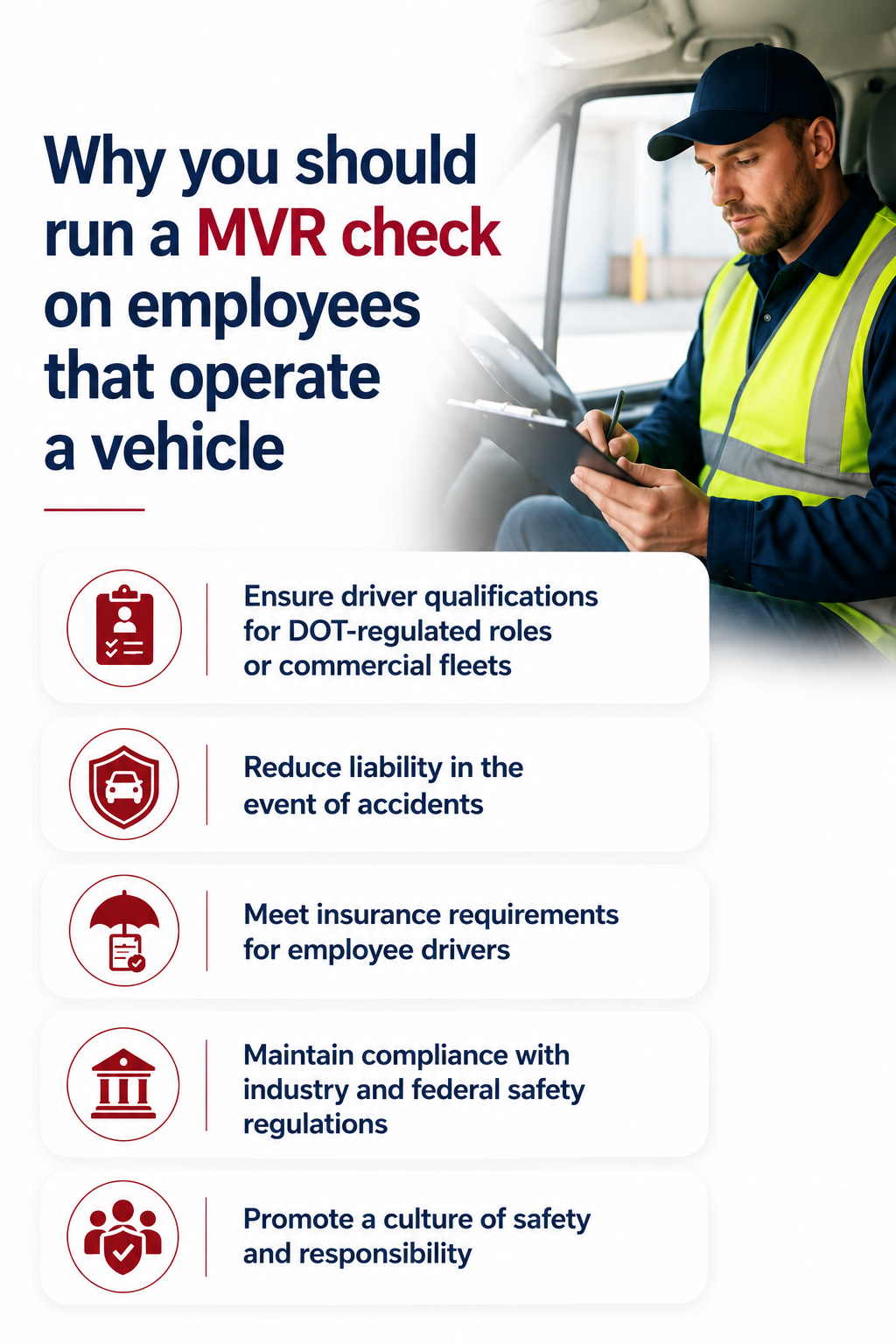 Why you should run a MVR check on employees that operate a vehicle

Ensure driver qualifications for DOT-regulated roles or commercial fleets

Reduce liability in the event of accidents

Meet insurance requirements for employee drivers

Maintain compliance with industry and federal safety regulations

Promote a culture of safety and responsibility